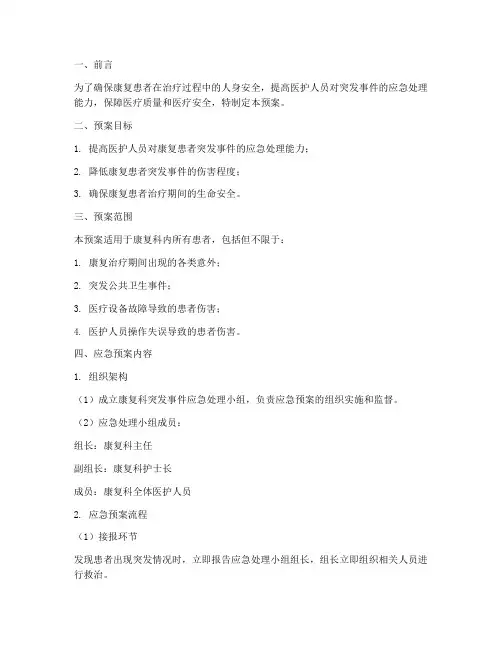 一、前言

为了确保康复患者在治疗过程中的人身安全，提高医护人员对突发事件的应急处理能力，保障医疗质量和医疗安全，特制定本预案。

二、预案目标

1. 提高医护人员对康复患者突发事件的应急处理能力；

2. 降低康复患者突发事件的伤害程度；

3. 确保康复患者治疗期间的生命安全。

三、预案范围

本预案适用于康复科内所有患者，包括但不限于：

1. 康复治疗期间出现的各类意外；

2. 突发公共卫生事件；

3. 医疗设备故障导致的患者伤害；

4. 医护人员操作失误导致的患者伤害。

四、应急预案内容

1. 组织架构

（1）成立康复科突发事件应急处理小组，负责应急预案的组织实施和监督。

（2）应急处理小组成员：

组长：康复科主任

副组长：康复科护士长

成员：康复科全体医护人员

2. 应急预案流程

（1）接报环节

发现患者出现突发情况时，立即报告应急处理小组组长，组长立即组织相关人员进行救治。